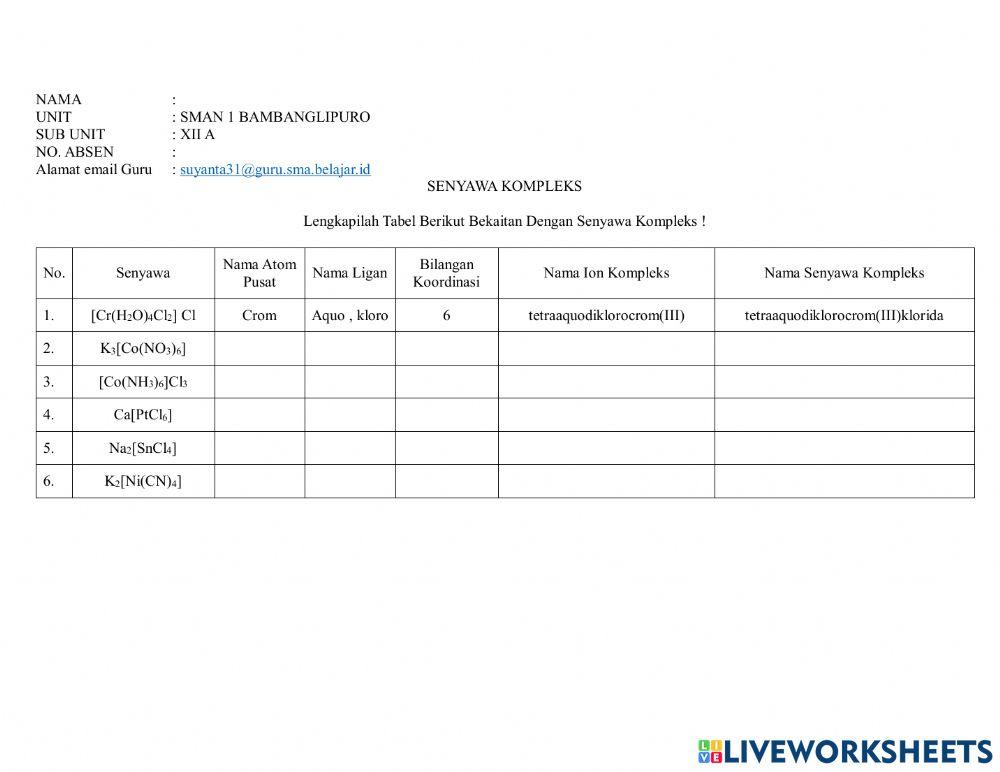 NAMA :
UNIT : SMAN 1 BAMBANGLIPURO
SUB UNIT : XII A
NO. ABSEN :
Alamat email Guru : suyanta31@guru.sma.belajar.id

SENYAWA KOMPLEKS

Lengkapilah Tabel Berikut Bekaitan Dengan Senyawa Kompleks !

| No. | Senyawa | Nama Atom Pusat | Nama Ligan | Bilangan Koordinasi | Nama Ion Kompleks | Nama Senyawa Kompleks |
|---|---|---|---|---|---|---|
| 1. | $[Cr(H_2O)_4Cl_2]$ Cl | Crom | Aquo , kloro | 6 | tetraaquodiklorocrom(III) | tetraaquodiklorocrom(III)klorida |
| 2. | $K_3[Co(NO_3)_6]$ | | | | | |
| 3. | $[Co(NH_3)_6]Cl_3$ | | | | | |
| 4. | $Ca[PtCl_6]$ | | | | | |
| 5. | $Na_2[SnCl_4]$ | | | | | |
| 6. | $K_2[Ni(CN)_4]$ | | | | | |

LIVEWORKSHEETS